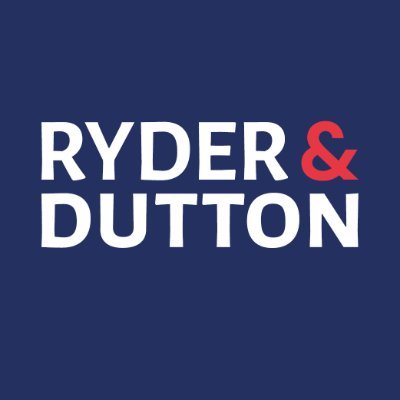 RYDER &
DUTTON